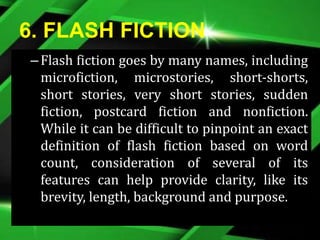 6. FLASH FICTION

– Flash fiction goes by many names, including microfiction, microstories, short-shorts, short stories, very short stories, sudden fiction, postcard fiction and nonfiction. While it can be difficult to pinpoint an exact definition of flash fiction based on word count, consideration of several of its features can help provide clarity, like its brevity, length, background and purpose.